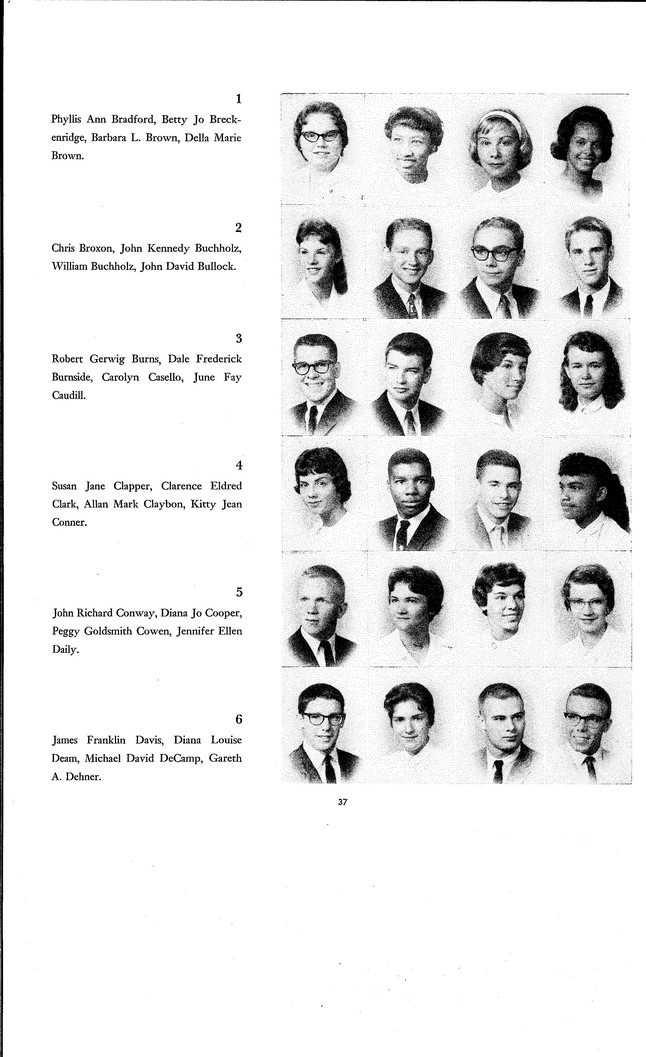 1

Phyllis Ann Bradford, Betty Jo Breckenridge, Barbara L. Brown, Della Marie Brown.

2

Chris Broxon, John Kennedy Buchholz, William Buchholz, John David Bullock.

3

Robert Gerwig Burns, Dale Frederick Burnside, Carolyn Casello, June Fay Caudill.

4

Susan Jane Clapper, Clarence Eldred Clark, Allan Mark Claybon, Kitty Jean Conner.

5

John Richard Conway, Diana Jo Cooper, Peggy Goldsmith Cowen, Jennifer Ellen Daily.

6

James Franklin Davis, Diana Louise Deam, Michael David DeCamp, Gareth A. Dehner.

37